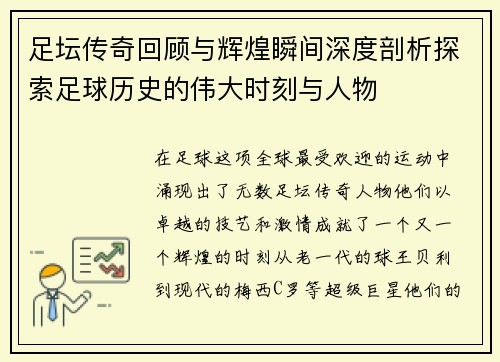 足坛传奇回顾与辉煌瞬间深度剖析探索足球历史的伟大时刻与人物

在足球这项全球最受欢迎的运动中涌现出了无数足坛传奇人物他们以卓越的技艺和激情成就了一个又一个辉煌的时刻从老一代的球王贝利到现代的梅西C罗等超级巨星他们的